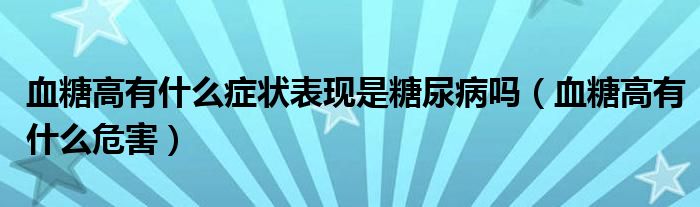 血糖高有什么症状表现是糖尿病吗（血糖高有什么危害）